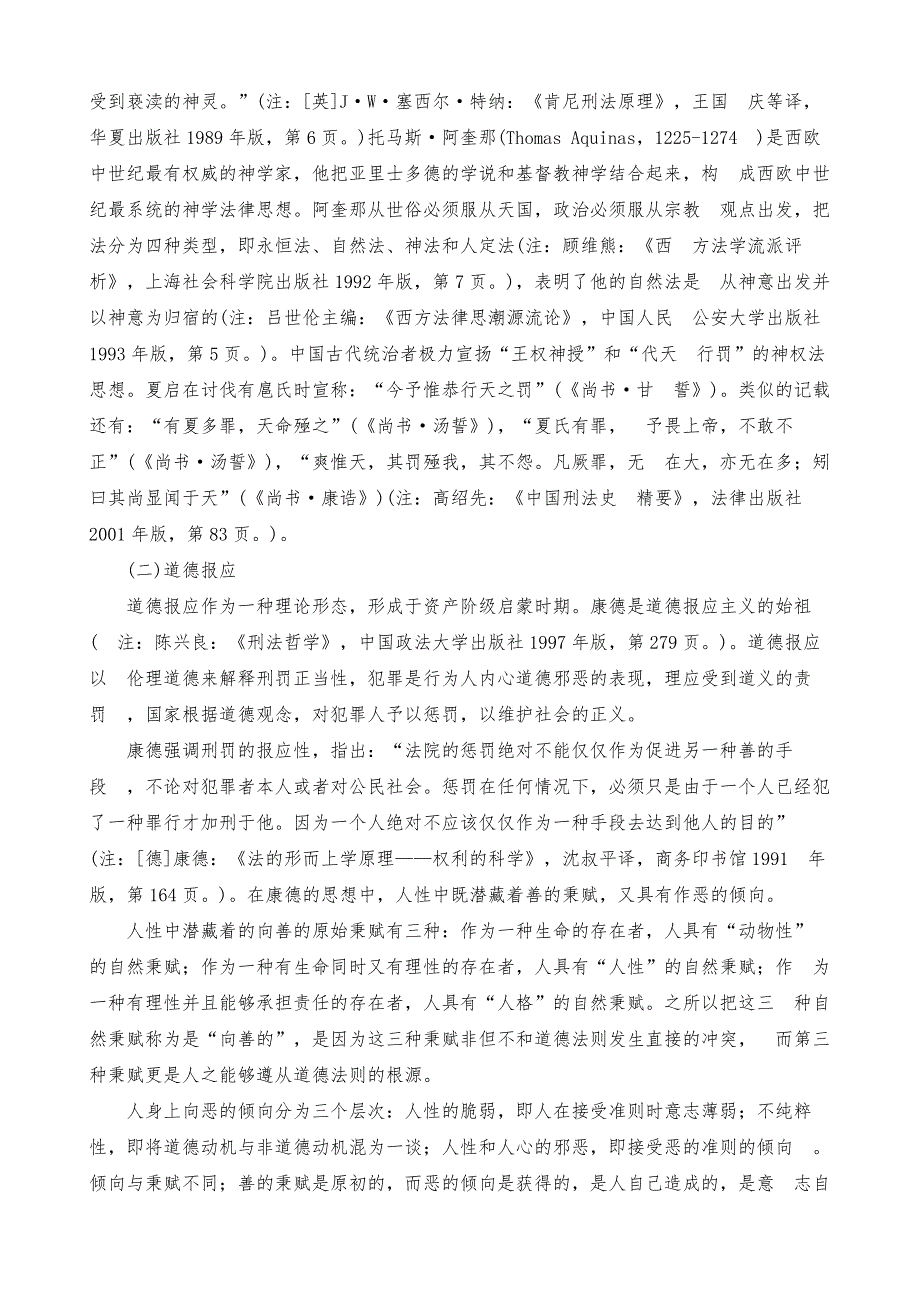 受到亵渎的神灵。”(注：[英]J·W·塞西尔·特纳：《肯尼刑法原理》，王国 庆等译，华夏出版社 1989 年版，第 6 页。)托马斯·阿奎那(Thomas Aquinas，1225-1274 )是西欧中世纪最有权威的神学家，他把亚里士多德的学说和基督教神学结合起来，构 成西欧中世纪最系统的神学法律思想。阿奎那从世俗必须服从天国，政治必须服从宗教 观点出发，把法分为四种类型，即永恒法、自然法、神法和人定法(注：顾维熊：《西 方法学流派评析》，上海社会科学院出版社 1992 年版，第 7 页。)，表明了他的自然法是 从神意出发并以神意为归宿的(注：吕世伦主编：《西方法律思潮源流论》，中国人民 公安大学出版社 1993 年版，第 5 页。)。中国古代统治者极力宣扬“王权神授”和“代天 行罚”的神权法思想。夏启在讨伐有扈氏时宣称：“今予惟恭行天之罚”(《尚书·甘 誓》)。类似的记载还有：“有夏多罪，天命殛之”(《尚书·汤誓》)，“夏氏有罪， 予畏上帝，不敢不正”(《尚书·汤誓》)，“爽惟天，其罚殛我，其不怨。凡厥罪，无 在大，亦无在多；矧曰其尚显闻于天”(《尚书·康诰》)(注：高绍先：《中国刑法史 精要》，法律出版社 2001 年版，第 83 页。)。

(二)道德报应

道德报应作为一种理论形态，形成于资产阶级启蒙时期。康德是道德报应主义的始祖( 注：陈兴良：《刑法哲学》，中国政法大学出版社 1997 年版，第 279 页。)。道德报应以 伦理道德来解释刑罚正当性，犯罪是行为人内心道德邪恶的表现，理应受到道义的责罚 ，国家根据道德观念，对犯罪人予以惩罚，以维护社会的正义。

康德强调刑罚的报应性，指出：“法院的惩罚绝对不能仅仅作为促进另一种善的手段 ，不论对犯罪者本人或者对公民社会。惩罚在任何情况下，必须只是由于一个人已经犯了一种罪行才加刑于他。因为一个人绝对不应该仅仅作为一种手段去达到他人的目的”(注：[德]康德：《法的形而上学原理——权利的科学》，沈叔平译，商务印书馆 1991 年版，第 164 页。)。在康德的思想中，人性中既潜藏着善的秉赋，又具有作恶的倾向。

人性中潜藏着的向善的原始秉赋有三种：作为一种生命的存在者，人具有“动物性”的自然秉赋；作为一种有生命同时又有理性的存在者，人具有“人性”的自然秉赋；作 为一种有理性并且能够承担责任的存在者，人具有“人格”的自然秉赋。之所以把这三 种自然秉赋称为是“向善的”，是因为这三种秉赋非但不和道德法则发生直接的冲突， 而第三种秉赋更是人之能够遵从道德法则的根源。

人身上向恶的倾向分为三个层次：人性的脆弱，即人在接受准则时意志薄弱；不纯粹性，即将道德动机与非道德动机混为一谈；人性和人心的邪恶，即接受恶的准则的倾向 。倾向与秉赋不同；善的秉赋是原初的，而恶的倾向是获得的，是人自己造成的，是意 志自